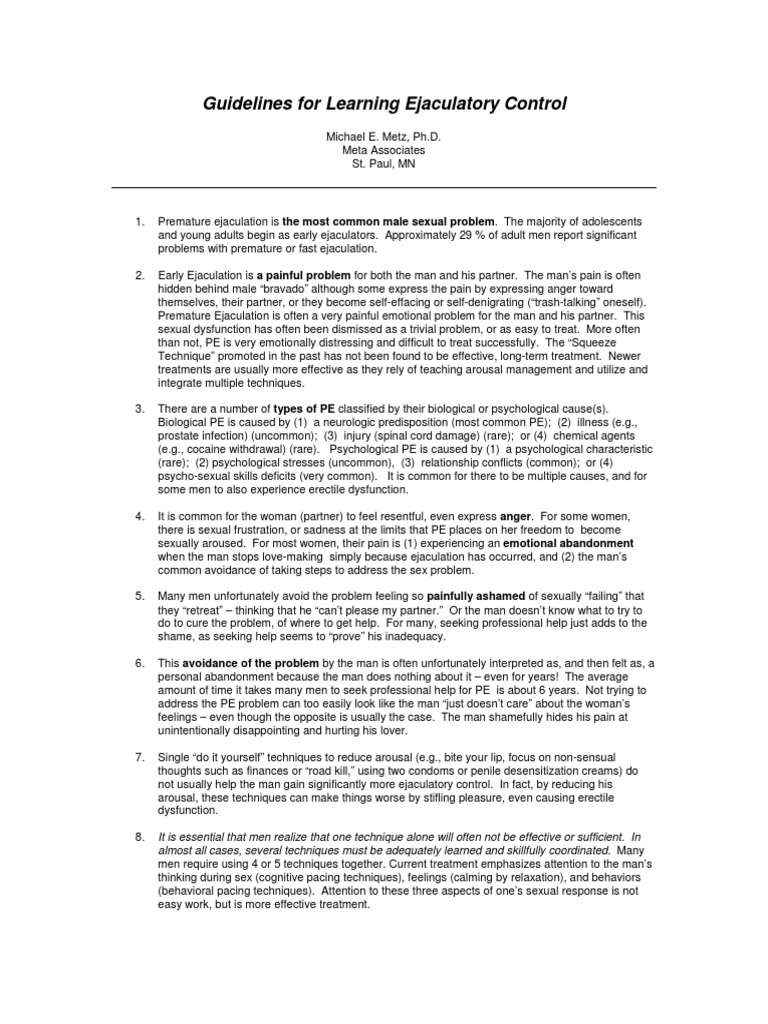 Guidelines for Learning Ejaculatory Control

Michael E. Metz, Ph.D.
Meta Associates
St. Paul, MN

1. Premature ejaculation is the most common male sexual problem. The majority of adolescents and young adults begin as early ejaculators. Approximately 29 % of adult men report significant problems with premature or fast ejaculation.

2. Early Ejaculation is a painful problem for both the man and his partner. The man's pain is often hidden behind male "bravado" although some express the pain by expressing anger toward themselves, their partner, or they become self-effacing or self-denigrating ("trash-talking" oneself). Premature Ejaculation is often a very painful emotional problem for the man and his partner. This sexual dysfunction has often been dismissed as a trivial problem, or as easy to treat. More often than not, PE is very emotionally distressing and difficult to treat successfully. The "Squeeze Technique" promoted in the past has not been found to be effective, long-term treatment. Newer treatments are usually more effective as they rely of teaching arousal management and utilize and integrate multiple techniques.

3. There are a number of types of PE classified by their biological or psychological cause(s). Biological PE is caused by (1) a neurologic predisposition (most common PE); (2) illness (e.g., prostate infection) (uncommon); (3) injury (spinal cord damage) (rare); or (4) chemical agents (e.g., cocaine withdrawal) (rare). Psychological PE is caused by (1) a psychological characteristic (rare); (2) psychological stresses (uncommon), (3) relationship conflicts (common); or (4) psycho-sexual skills deficits (very common). It is common for there to be multiple causes, and for some men to also experience erectile dysfunction.

4. It is common for the woman (partner) to feel resentful, even express anger. For some women, there is sexual frustration, or sadness at the limits that PE places on her freedom to become sexually aroused. For most women, their pain is (1) experiencing an emotional abandonment when the man stops love-making simply because ejaculation has occurred, and (2) the man's common avoidance of taking steps to address the sex problem.

5. Many men unfortunately avoid the problem feeling so painfully ashamed of sexually "failing" that they "retreat" – thinking that he "can't please my partner." Or the man doesn't know what to try to do to cure the problem, of where to get help. For many, seeking professional help just adds to the shame, as seeking help seems to "prove" his inadequacy.

6. This avoidance of the problem by the man is often unfortunately interpreted as, and then felt as, a personal abandonment because the man does nothing about it – even for years! The average amount of time it takes many men to seek professional help for PE is about 6 years. Not trying to address the PE problem can too easily look like the man "just doesn't care" about the woman's feelings – even though the opposite is usually the case. The man shamefully hides his pain at unintentionally disappointing and hurting his lover.

7. Single "do it yourself" techniques to reduce arousal (e.g., bite your lip, focus on non-sensual thoughts such as finances or "road kill," using two condoms or penile desensitization creams) do not usually help the man gain significantly more ejaculatory control. In fact, by reducing his arousal, these techniques can make things worse by stifling pleasure, even causing erectile dysfunction.

8. It is essential that men realize that one technique alone will often not be effective or sufficient. In almost all cases, several techniques must be adequately learned and skillfully coordinated. Many men require using 4 or 5 techniques together. Current treatment emphasizes attention to the man's thinking during sex (cognitive pacing techniques), feelings (calming by relaxation), and behaviors (behavioral pacing techniques). Attention to these three aspects of one's sexual response is not easy work, but is more effective treatment.